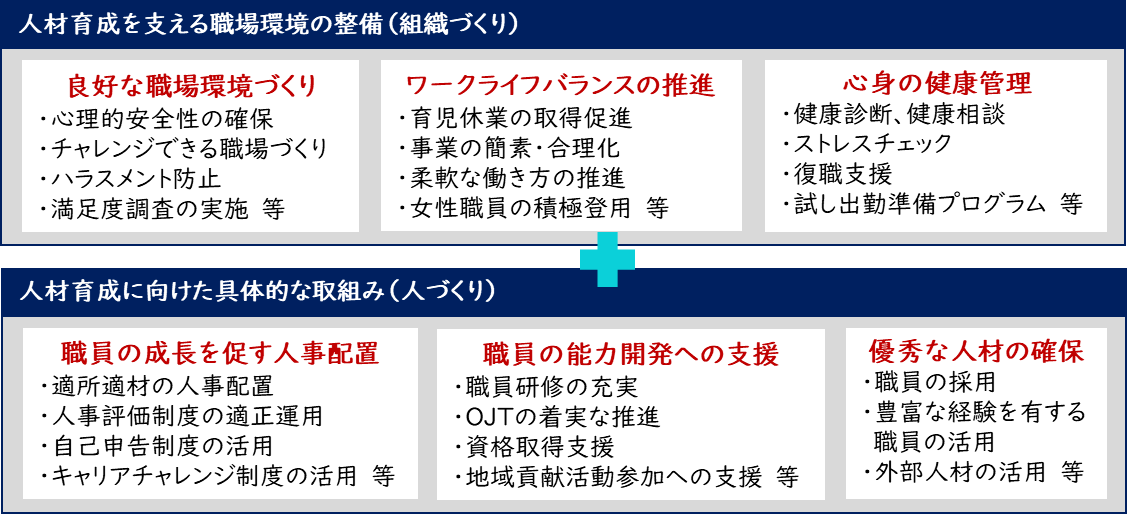 人材育成を支える職場環境の整備（組織づくり）

良好な職場環境づくり
・心理的安全性の確保
・チャレンジできる職場づくり
・ハラスメント防止
・満足度調査の実施 等

ワークライフバランスの推進
・育児休業の取得促進
・事業の簡素・合理化
・柔軟な働き方の推進
・女性職員の積極登用 等

心身の健康管理
・健康診断、健康相談
・ストレスチェック
・復職支援
・試し出勤準備プログラム 等

人材育成に向けた具体的な取組み（人づくり）

職員の成長を促す人事配置
・適所適材の人事配置
・人事評価制度の適正運用
・自己申告制度の活用
・キャリアチャレンジ制度の活用 等

職員の能力開発への支援
・職員研修の充実
・OJTの着実な推進
・資格取得支援
・地域貢献活動参加への支援 等

優秀な人材の確保
・職員の採用
・豊富な経験を有する職員の活用
・外部人材の活用 等